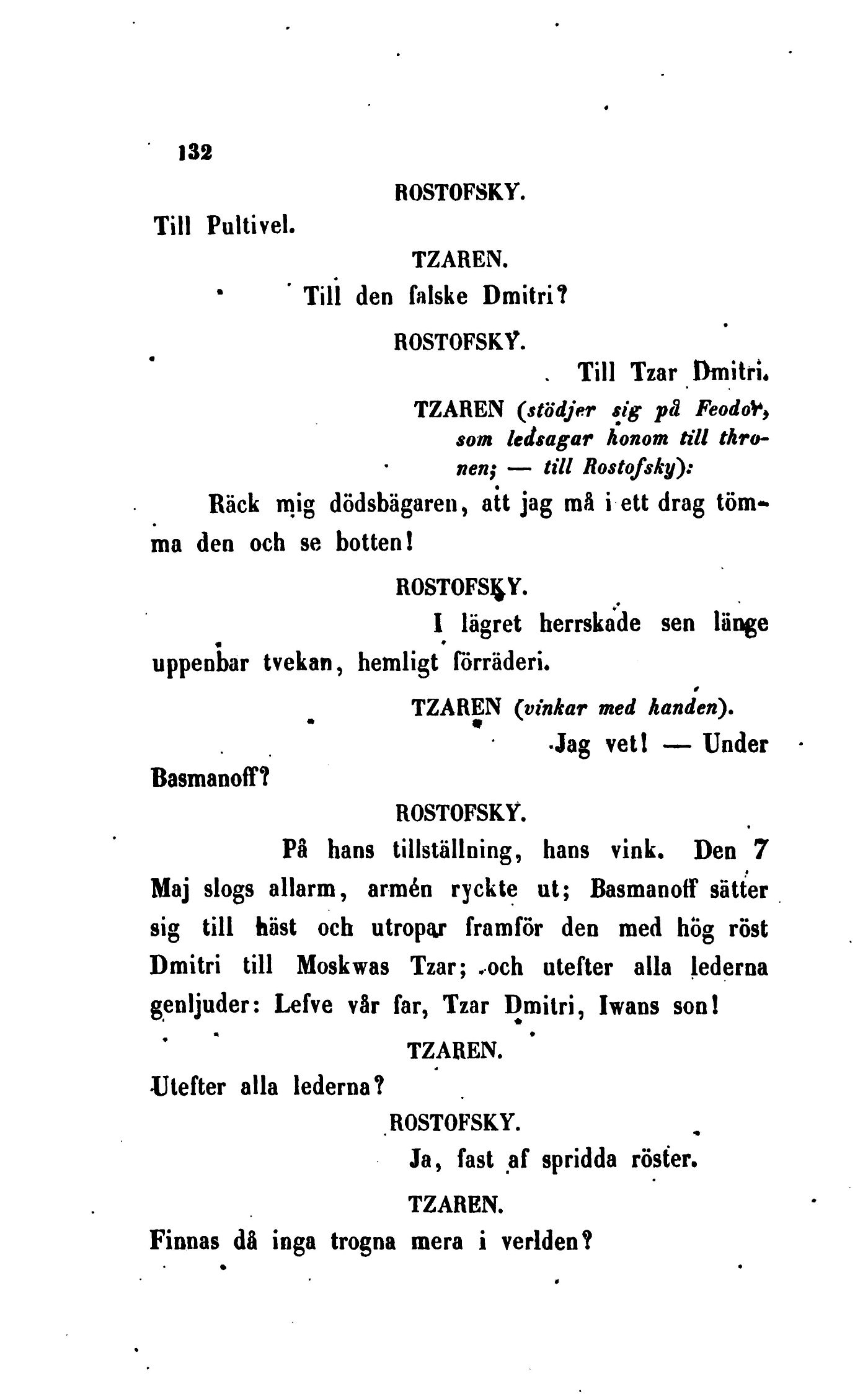 132

ROSTOFSKY.

Till Pultivel.

TZAREN.

Till den falske Dmitri?

ROSTOFSKY.

Till Tzar Dmitri.

TZAREN (stödjer sig på Feodor, som ledsagar honom till thronen; — till Rostofsky):

Räck mig dödsbägaren, att jag må i ett drag tömma den och se botten!

ROSTOFSKY.

I lägret herrskade sen länge uppenbar tvekan, hemligt förräderi.

TZAREN (vinkar med handen).

Jag vet! — Under Basmanoff?

ROSTOFSKY.

På hans tillställning, hans vink. Den 7 Maj slogs allarm, armén ryckte ut; Basmanoff sätter sig till häst och utropar framför den med hög röst Dmitri till Moskwas Tzar; och utefter alla lederna genljuder: Lefve vår far, Tzar Dmitri, Iwans son!

TZAREN.

Utefter alla lederna?

ROSTOFSKY.

Ja, fast af spridda röster.

TZAREN.

Finnas då inga trogna mera i verlden?